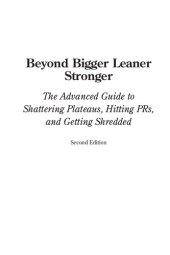 Beyond Bigger Leaner Stronger

The Advanced Guide to Shattering Plateaus, Hitting PRs, and Getting Shredded

Second Edition